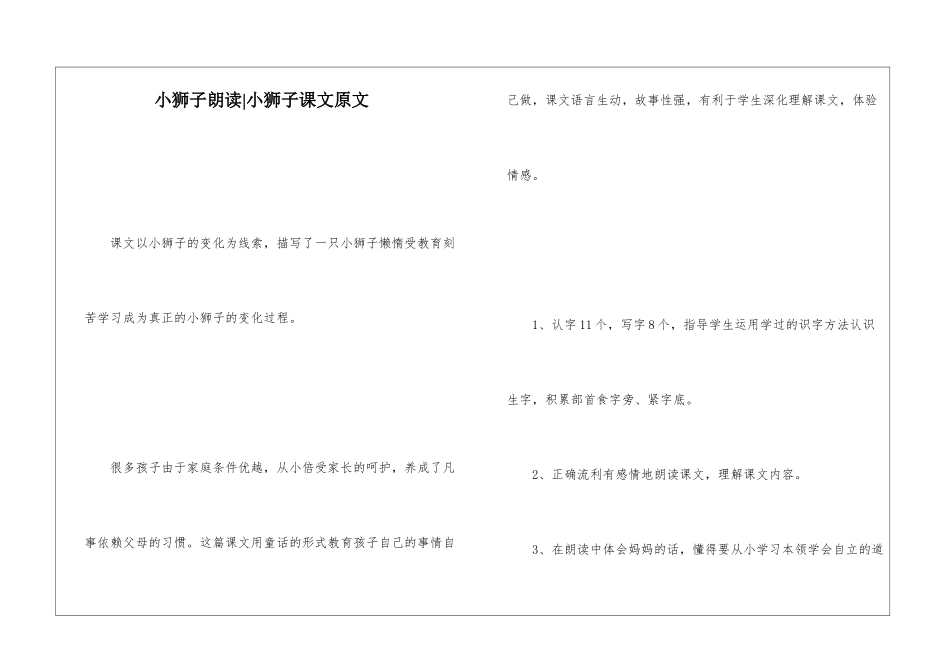 小狮子朗读|小狮子课文原文

课文以小狮子的变化为线索，描写了一只小狮子懒惰受教育刻苦学习成为真正的小狮子的变化过程。

很多孩子由于家庭条件优越，从小倍受家长的呵护，养成了凡事依赖父母的习惯。这篇课文用童话的形式教育孩子自己的事情自己做，课文语言生动，故事性强，有利于学生深化理解课文，体验情感。

1、认字11个，写字8个，指导学生运用学过的识字方法认识生字，积累部首食字旁、紧字底。

2、正确流利有感情地朗读课文，理解课文内容。

3、在朗读中体会妈妈的话，懂得要从小学习本领学会自立的道